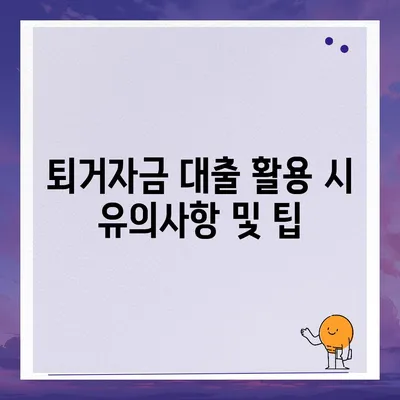 퇴거자금 대출 활용 시 유의사항 및 팁